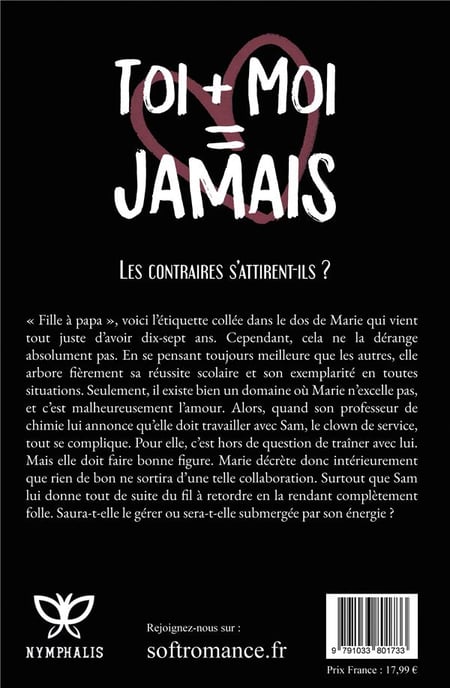 TOI + MOI = JAMAIS

LES CONTRAIRES S'ATTIRENT-ILS ?

« Fille à papa », voici l'étiquette collée dans le dos de Marie qui vient tout juste d'avoir dix-sept ans. Cependant, cela ne la dérange absolument pas. En se pensant toujours meilleure que les autres, elle arbore fièrement sa réussite scolaire et son exemplarité en toutes situations. Seulement, il existe bien un domaine où Marie n'excelle pas, et c'est malheureusement l'amour. Alors, quand son professeur de chimie lui annonce qu'elle doit travailler avec Sam, le clown de service, tout se complique. Pour elle, c'est hors de question de traîner avec lui. Mais elle doit faire bonne figure. Marie décrète donc intérieurement que rien de bon ne sortira d'une telle collaboration. Surtout que Sam lui donne tout de suite du fil à retordre en la rendant complètement folle. Saura-t-elle le gérer ou sera-t-elle submergée par son énergie ?

NYMPHALIS

Rejoignez-nous sur :
softromance.fr

9 791033 801733

Prix France : 17,99 €